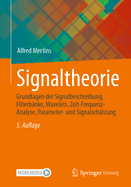 Alfred Mertins

Signaltheorie

Grundlagen der Signalbeschreibung, Filterbänke, Wavelets, Zeit-Frequenz-Analyse, Parameter- und Signalschätzung

5. Auflage

MOREMEDIA

Springer Vieweg